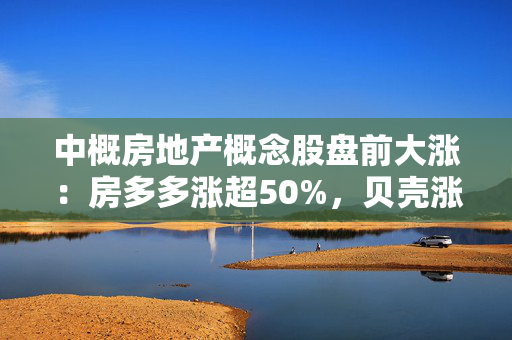 中概房地产概念股盘前大涨：房多多涨超50%，贝壳涨